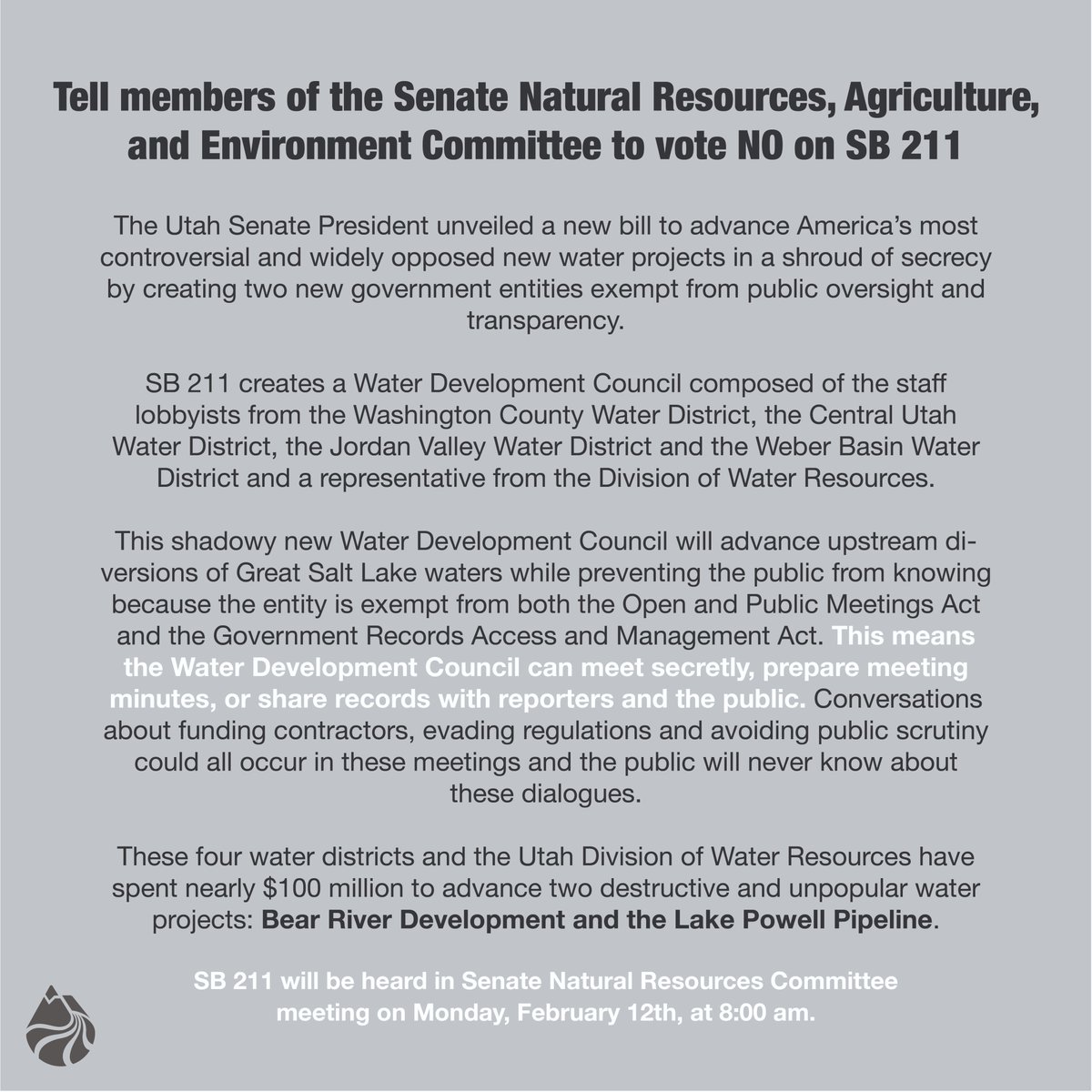 Tell members of the Senate Natural Resources, Agriculture, and Environment Committee to vote NO on SB 211

The Utah Senate President unveiled a new bill to advance America's most controversial and widely opposed new water projects in a shroud of secrecy by creating two new government entities exempt from public oversight and transparency.

SB 211 creates a Water Development Council composed of the staff lobbyists from the Washington County Water District, the Central Utah Water District, the Jordan Valley Water District and the Weber Basin Water District and a representative from the Division of Water Resources.

This shadowy new Water Development Council will advance upstream diversions of Great Salt Lake waters while preventing the public from knowing because the entity is exempt from both the Open and Public Meetings Act and the Government Records Access and Management Act. This means the Water Development Council can meet secretly, prepare meeting minutes, or share records with reporters and the public. Conversations about funding contractors, evading regulations and avoiding public scrutiny could all occur in these meetings and the public will never know about these dialogues.

These four water districts and the Utah Division of Water Resources have spent nearly $100 million to advance two destructive and unpopular water projects: Bear River Development and the Lake Powell Pipeline.

SB 211 will be heard in Senate Natural Resources Committee meeting on Monday, February 12th, at 8:00 am.